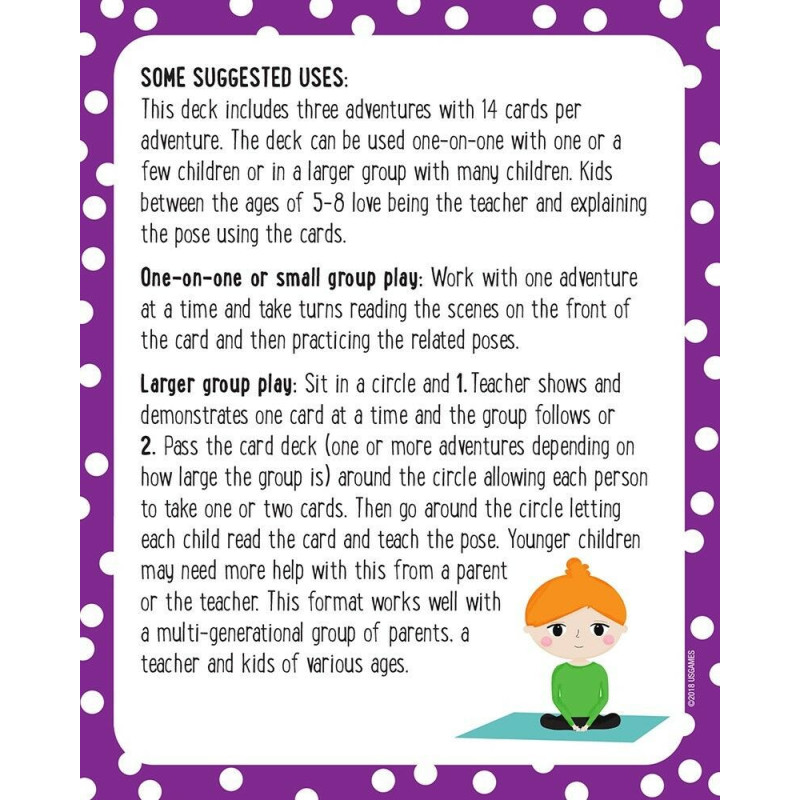 SOME SUGGESTED USES:
This deck includes three adventures with 14 cards per adventure. The deck can be used one-on-one with one or a few children or in a larger group with many children. Kids between the ages of 5-8 love being the teacher and explaining the pose using the cards.

One-on-one or small group play: Work with one adventure at a time and take turns reading the scenes on the front of the card and then practicing the related poses.

Larger group play: Sit in a circle and 1. Teacher shows and demonstrates one card at a time and the group follows or 2. Pass the card deck (one or more adventures depending on how large the group is) around the circle allowing each person to take one or two cards. Then go around the circle letting each child read the card and teach the pose. Younger children may need more help with this from a parent or the teacher. This format works well with a multi-generational group of parents, a teacher and kids of various ages.

©2018 USGAMES